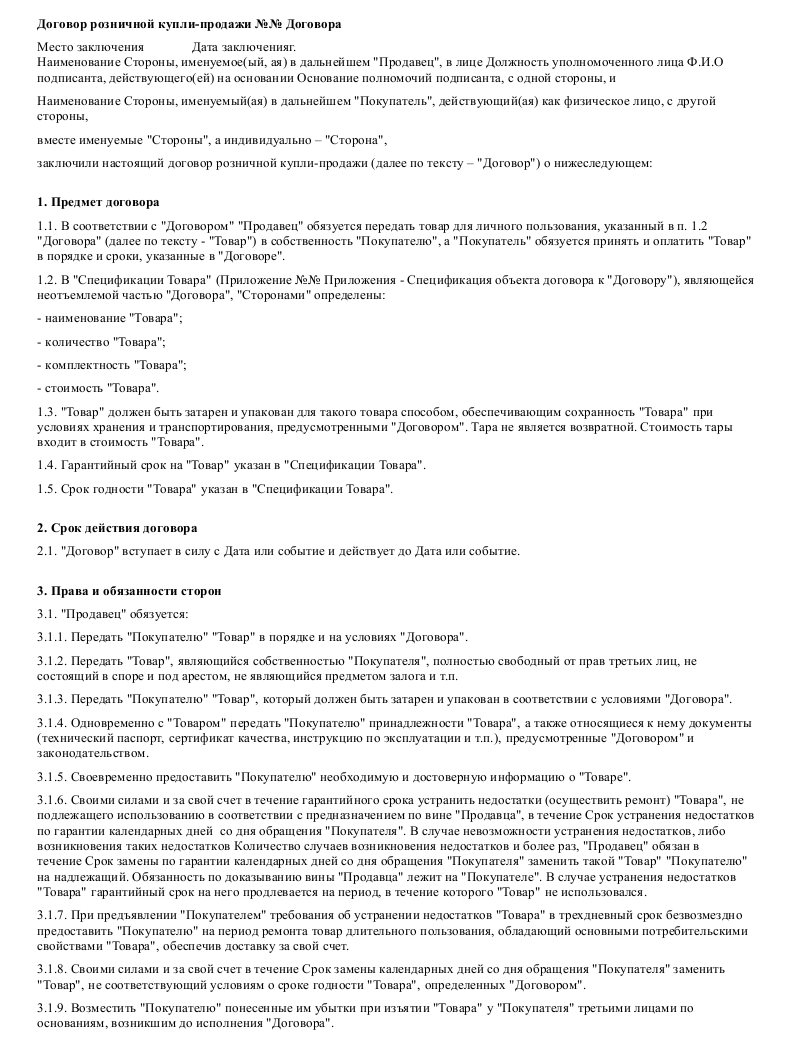 Договор розничной купли-продажи №№ Договора

Место заключения Дата заключенияг.
Наименование Стороны, именуемое(ый, ая) в дальнейшем "Продавец", в лице Должность уполномоченного лица Ф.И.О подписанта, действующего(ей) на основании Основание полномочий подписанта, с одной стороны, и

Наименование Стороны, именуемый(ая) в дальнейшем "Покупатель", действующий(ая) как физическое лицо, с другой стороны,

вместе именуемые "Стороны", а индивидуально – "Сторона",

заключили настоящий договор розничной купли-продажи (далее по тексту – "Договор") о нижеследующем:

1. Предмет договора

1.1. В соответствии с "Договором" "Продавец" обязуется передать товар для личного пользования, указанный в п. 1.2 "Договора" (далее по тексту - "Товар") в собственность "Покупателю", а "Покупатель" обязуется принять и оплатить "Товар" в порядке и сроки, указанные в "Договоре".

1.2. В "Спецификации Товара" (Приложение №№ Приложения - Спецификация объекта договора к "Договору"), являющейся неотъемлемой частью "Договора", "Сторонами" определены:

- наименование "Товара";

- количество "Товара";

- комплектность "Товара";

- стоимость "Товара".

1.3. "Товар" должен быть затарен и упакован для такого товара способом, обеспечивающим сохранность "Товара" при условиях хранения и транспортирования, предусмотренными "Договором". Тара не является возвратной. Стоимость тары входит в стоимость "Товара".

1.4. Гарантийный срок на "Товар" указан в "Спецификации Товара".

1.5. Срок годности "Товара" указан в "Спецификации Товара".

2. Срок действия договора

2.1. "Договор" вступает в силу с Дата или событие и действует до Дата или событие.

3. Права и обязанности сторон

3.1. "Продавец" обязуется:

3.1.1. Передать "Покупателю" "Товар" в порядке и на условиях "Договора".

3.1.2. Передать "Товар", являющийся собственностью "Покупателя", полностью свободный от прав третьих лиц, не состоящий в споре и под арестом, не являющийся предметом залога и т.п.

3.1.3. Передать "Покупателю" "Товар", который должен быть затарен и упакован в соответствии с условиями "Договора".

3.1.4. Одновременно с "Товаром" передать "Покупателю" принадлежности "Товара", а также относящиеся к нему документы (технический паспорт, сертификат качества, инструкцию по эксплуатации и т.п.), предусмотренные "Договором" и законодательством.

3.1.5. Своевременно предоставить "Покупателю" необходимую и достоверную информацию о "Товаре".

3.1.6. Своими силами и за свой счет в течение гарантийного срока устранить недостатки (осуществить ремонт) "Товара", не подлежащего использованию в соответствии с предназначением по вине "Продавца", в течение Срок устранения недостатков по гарантии календарных дней со дня обращения "Покупателя". В случае невозможности устранения недостатков, либо возникновения таких недостатков Количество случаев возникновения недостатков и более раз, "Продавец" обязан в течение Срок замены по гарантии календарных дней со дня обращения "Покупателя" заменить такой "Товар" "Покупателю" на надлежащий. Обязанность по доказыванию вины "Продавца" лежит на "Покупателе". В случае устранения недостатков "Товара" гарантийный срок на него продлевается на период, в течение которого "Товар" не использовался.

3.1.7. При предъявлении "Покупателем" требования об устранении недостатков "Товара" в трехдневный срок безвозмездно предоставить "Покупателю" на период ремонта товар длительного пользования, обладающий основными потребительскими свойствами "Товара", обеспечив доставку за свой счет.

3.1.8. Своими силами и за свой счет в течение Срок замены календарных дней со дня обращения "Покупателя" заменить "Товар", не соответствующий условиям о сроке годности "Товара", определенных "Договором".

3.1.9. Возместить "Покупателю" понесенные им убытки при изъятии "Товара" у "Покупателя" третьими лицами по основаниям, возникшим до исполнения "Договора".